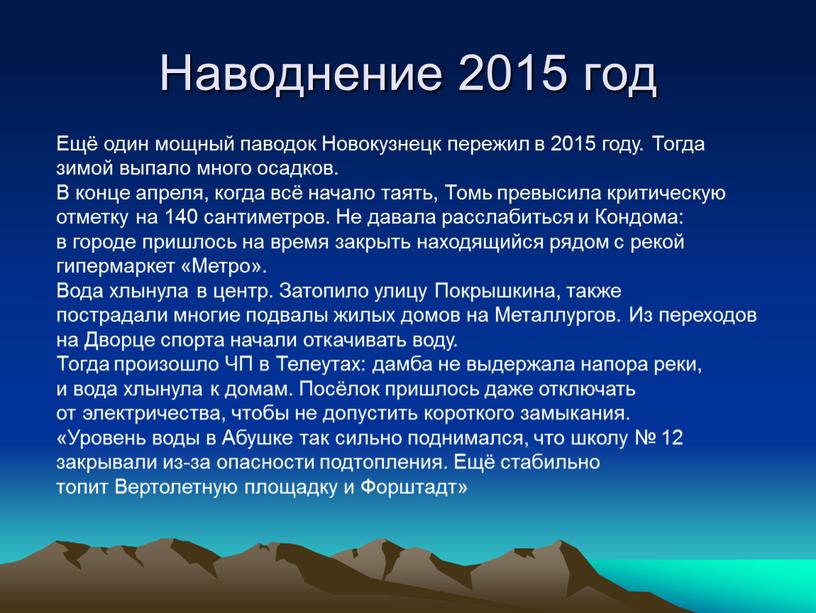 Наводнение 2015 год

Ещё один мощный паводок Новокузнецк пережил в 2015 году. Тогда зимой выпало много осадков.
В конце апреля, когда всё начало таять, Томь превысила критическую отметку на 140 сантиметров. Не давала расслабиться и Кондома: в городе пришлось на время закрыть находящийся рядом с рекой гипермаркет «Метро».
Вода хлынула в центр. Затопило улицу Покрышкина, также пострадали многие подвалы жилых домов на Металлургов. Из переходов на Дворце спорта начали откачивать воду.
Тогда произошло ЧП в Телеутах: дамба не выдержала напора реки, и вода хлынула к домам. Посёлок пришлось даже отключать от электричества, чтобы не допустить короткого замыкания.
«Уровень воды в Абушке так сильно поднимался, что школу № 12 закрывали из-за опасности подтопления. Ещё стабильно топит Вертолетную площадку и Форштадт»